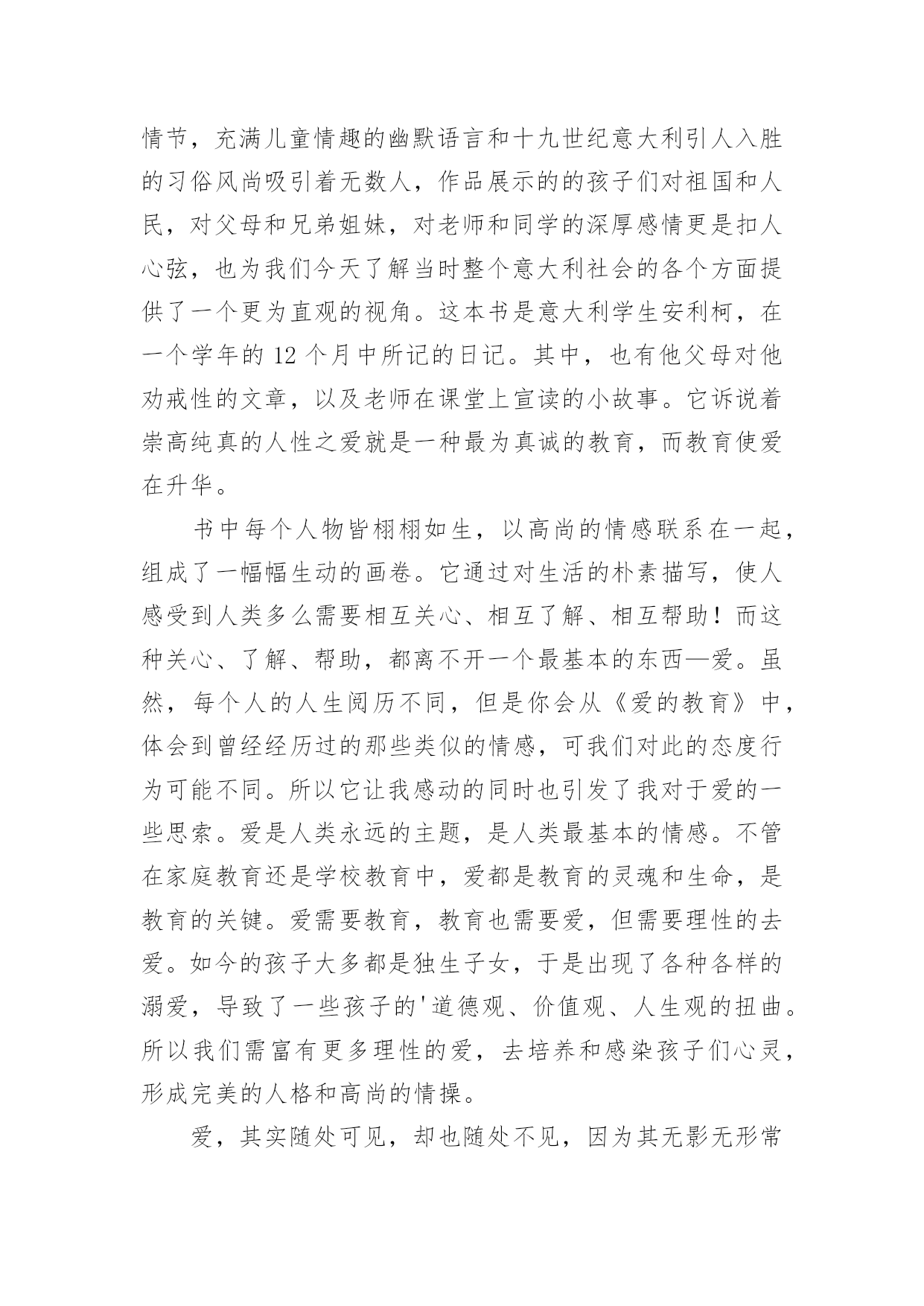 情节，充满儿童情趣的幽默语言和十九世纪意大利引人入胜的习俗风尚吸引着无数人，作品展示的的孩子们对祖国和人民，对父母和兄弟姐妹，对老师和同学的深厚感情更是扣人心弦，也为我们今天了解当时整个意大利社会的各个方面提供了一个更为直观的视角。这本书是意大利学生安利柯，在一个学年的 12 个月中所记的日记。其中，也有他父母对他劝戒性的文章，以及老师在课堂上宣读的小故事。它诉说着崇高纯真的人性之爱就是一种最为真诚的教育，而教育使爱在升华。

书中每个人物皆栩栩如生，以高尚的情感联系在一起，组成了一幅幅生动的画卷。它通过对生活的朴素描写，使人感受到人类多么需要相互关心、相互了解、相互帮助！而这种关心、了解、帮助，都离不开一个最基本的东西—爱。虽然，每个人的人生阅历不同，但是你会从《爱的教育》中，体会到曾经经历过的那些类似的情感，可我们对此的态度行为可能不同。所以它让我感动的同时也引发了我对于爱的一些思索。爱是人类永远的主题，是人类最基本的情感。不管在家庭教育还是学校教育中，爱都是教育的灵魂和生命，是教育的关键。爱需要教育，教育也需要爱，但需要理性的去爱。如今的孩子大多都是独生子女，于是出现了各种各样的溺爱，导致了一些孩子的'道德观、价值观、人生观的扭曲。所以我们需富有更多理性的爱，去培养和感染孩子们心灵，形成完美的人格和高尚的情操。

爱，其实随处可见，却也随处不见，因为其无影无形常